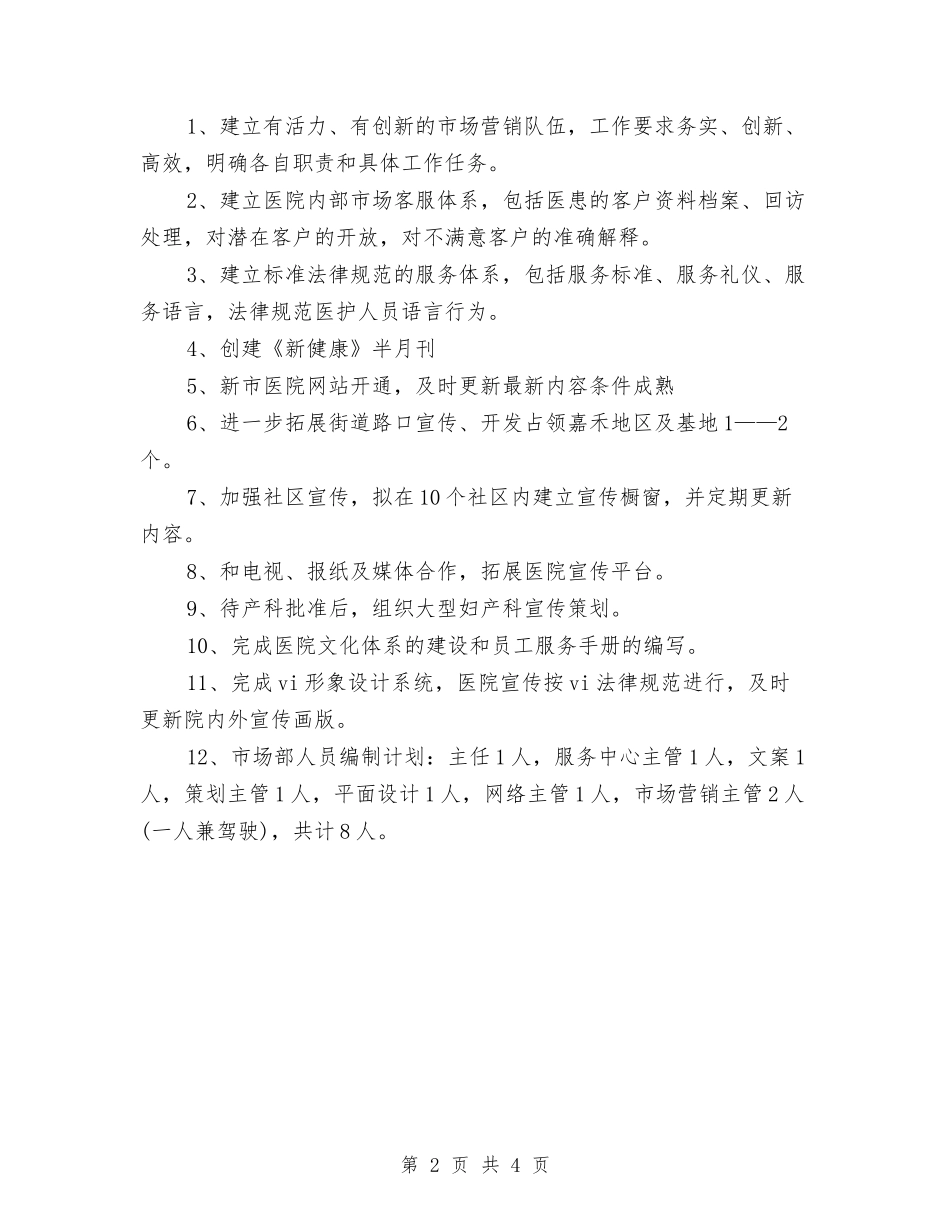 1、建立有活力、有创新的市场营销队伍，工作要求务实、创新、高效，明确各自职责和具体工作任务。

2、建立医院内部市场客服体系，包括医患的客户资料档案、回访处理，对潜在客户的开放，对不满意客户的准确解释。

3、建立标准法律规范的服务体系，包括服务标准、服务礼仪、服务语言，法律规范医护人员语言行为。

4、创建《新健康》半月刊

5、新市医院网站开通，及时更新最新内容条件成熟

6、进一步拓展街道路口宣传、开发占领嘉禾地区及基地1——2个。

7、加强社区宣传，拟在10个社区内建立宣传橱窗，并定期更新内容。

8、和电视、报纸及媒体合作，拓展医院宣传平台。

9、待产科批准后，组织大型妇产科宣传策划。

10、完成医院文化体系的建设和员工服务手册的编写。

11、完成vi形象设计系统，医院宣传按vi法律规范进行，及时更新院内外宣传画版。

12、市场部人员编制计划：主任1人，服务中心主管1人，文案1人，策划主管1人，平面设计1人，网络主管1人，市场营销主管2人(一人兼驾驶)，共计8人。

第 2 页 共 4 页